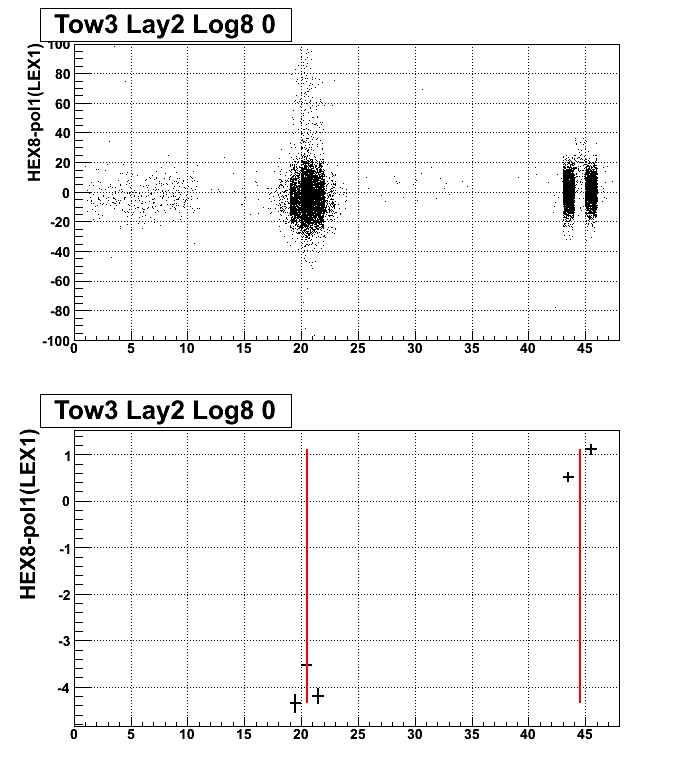 Tow3 Lay2 Log8 0

HEX8-pol1(LEX1)

100
80
60
40
20
0
-20
-40
-60
-80
-100

0 5 10 15 20 25 30 35 40 45

Tow3 Lay2 Log8 0

HEX8-pol1(LEX1)

1
0
-1
-2
-3
-4

0 5 10 15 20 25 30 35 40 45